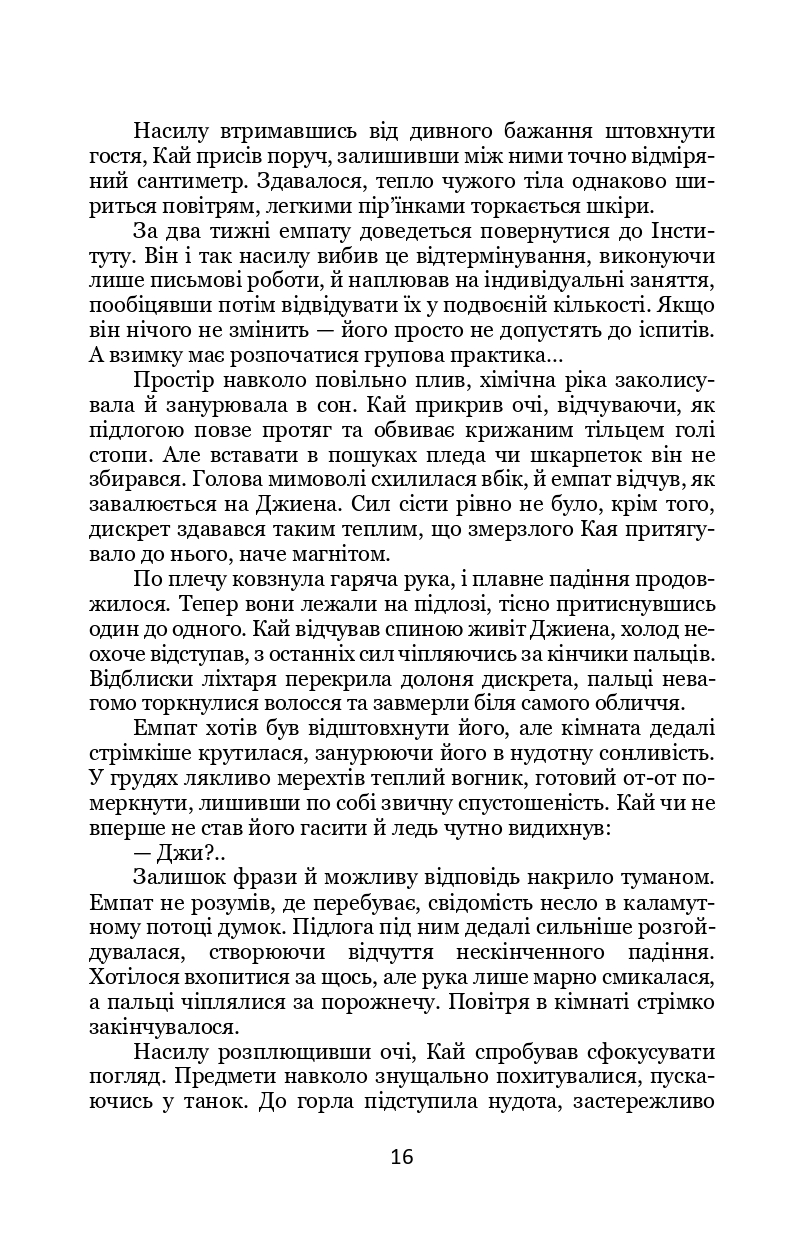 Насилу втримавшись від дивного бажання штовхнути гостя, Кай присів поруч, залишивши між ними точно відміряний сантиметр. Здавалося, тепло чужого тіла однаково шириться повітрям, легкими пір'їнками торкається шкіри.

За два тижні емпату доведеться повернутися до Інституту. Він і так насилу вибив це відтермінування, виконуючи лише письмові роботи, й наплював на індивідуальні заняття, пообіцявши потім відвідувати їх у подвоєній кількості. Якщо він нічого не змінить — його просто не допустять до іспитів. А взимку має розпочатися групова практика…

Простір навколо повільно плив, хімічна ріка заколисувала й занурювала в сон. Кай прикрив очі, відчуваючи, як підлогою повзе протяг та обвиває крижаним тільцем голі стопи. Але вставати в пошуках пледа чи шкарпеток він не збирався. Голова мимоволі схилилася вбік, й емпат відчув, як завалюється на Джиена. Сил сісти рівно не було, крім того, дискрет здавався таким теплим, що змерзлого Кая притягувало до нього, наче магнітом.

По плечу ковзнула гаряча рука, і плавне падіння продовжилося. Тепер вони лежали на підлозі, тісно притиснувшись один до одного. Кай відчував спиною живіт Джиена, холод неохоче відступав, з останніх сил чіпляючись за кінчики пальців. Відблиски ліхтаря перекрила долоня дискрета, пальці невагомо торкнулися волосся та завмерли біля самого обличчя.

Емпат хотів був відштовхнути його, але кімната дедалі стрімкіше крутилася, занурюючи його в нудотну сонливість. У грудях лякливо мерехтів теплий вогник, готовий от-от померкнути, лишивши по собі звичну спустошеність. Кай чи не вперше не став його гасити й ледь чутно видихнув:

— Джи?..

Залишок фрази й можливу відповідь накрило туманом. Емпат не розумів, де перебуває, свідомість несло в каламутному потоці думок. Підлога під ним дедалі сильніше розгойдувалася, створюючи відчуття нескінченного падіння. Хотілося вхопитися за щось, але рука лише марно смикалася, а пальці чіплялися за порожнечу. Повітря в кімнаті стрімко закінчувалося.

Насилу розплющивши очі, Кай спробував сфокусувати погляд. Предмети навколо знущально похитувалися, пускаючись у танок. До горла підступила нудота, застережливо

16